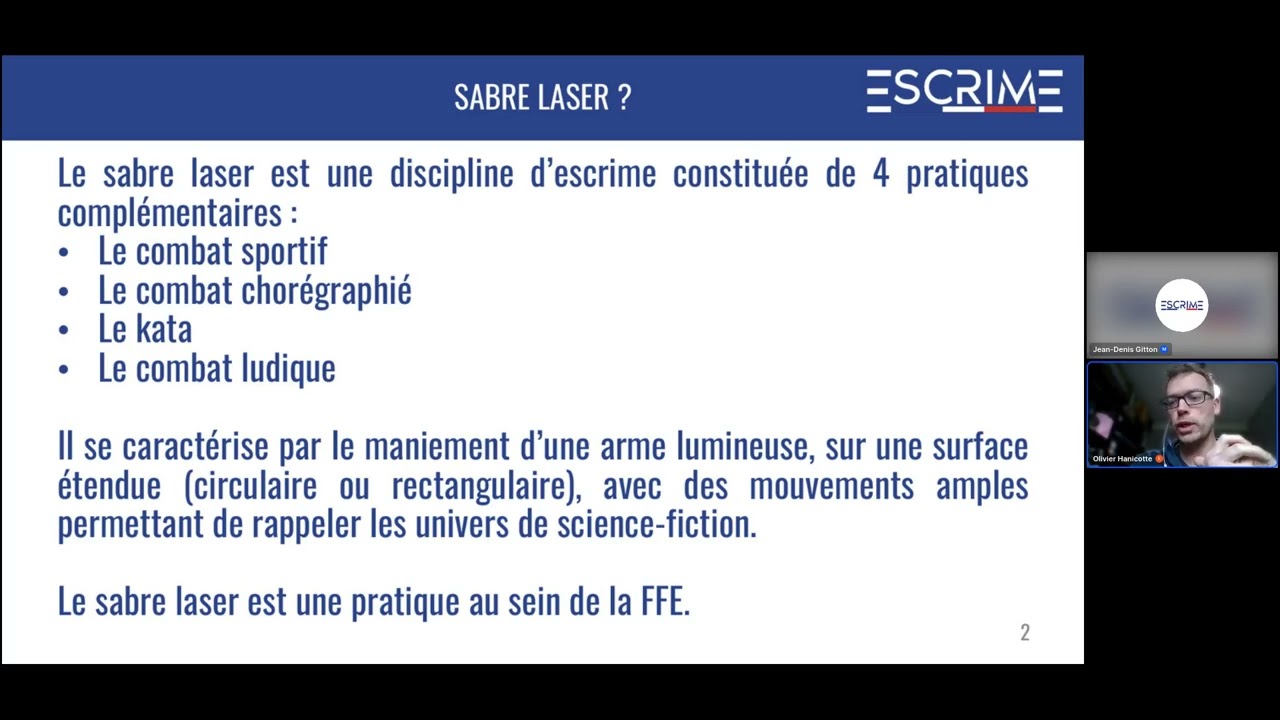 SABRE LASER ?

ESCRIME

Le sabre laser est une discipline d'escrime constituée de 4 pratiques complémentaires :

• Le combat sportif
• Le combat chorégraphié
• Le kata
• Le combat ludique

Il se caractérise par le maniement d'une arme lumineuse, sur une surface étendue (circulaire ou rectangulaire), avec des mouvements amples permettant de rappeler les univers de science-fiction.

Le sabre laser est une pratique au sein de la FFE.

2

ESCRIME

Jean-Denis Gitton

Olivier Hanicotte